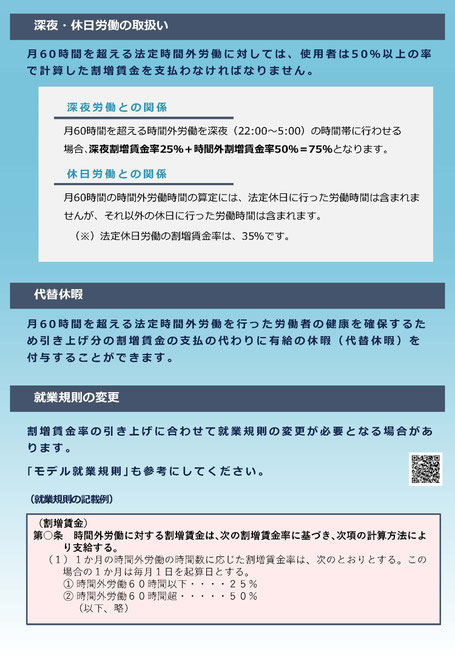 深夜・休日労働の取扱い

月60時間を超える法定時間外労働に対しては、使用者は50%以上の率で計算した割増賃金を支払わなければなりません。

深夜労働との関係

月60時間を超える時間外労働を深夜（22:00～5:00）の時間帯に行わせる場合、深夜割増賃金率25%＋時間外割増賃金率50%＝75%となります。

休日労働との関係

月60時間の時間外労働時間の算定には、法定休日に行った労働時間は含まれませんが、それ以外の休日に行った労働時間は含まれます。

（※）法定休日労働の割増賃金率は、35%です。

代替休暇

月60時間を超える法定時間外労働を行った労働者の健康を確保するため引き上げ分の割増賃金の支払の代わりに有給の休暇（代替休暇）を付与することができます。

就業規則の変更

割増賃金率の引き上げに合わせて就業規則の変更が必要となる場合があります。

「モデル就業規則」も参考にしてください。

（就業規則の記載例）

（割増賃金）
第○条　時間外労働に対する割増賃金は、次の割増賃金率に基づき、次項の計算方法により支給する。
（１）１か月の時間外労働の時間数に応じた割増賃金率は、次のとおりとする。この場合の１か月は毎月１日を起算日とする。
① 時間外労働６０時間以下・・・・２５％
② 時間外労働６０時間超・・・・・５０％
（以下、略）